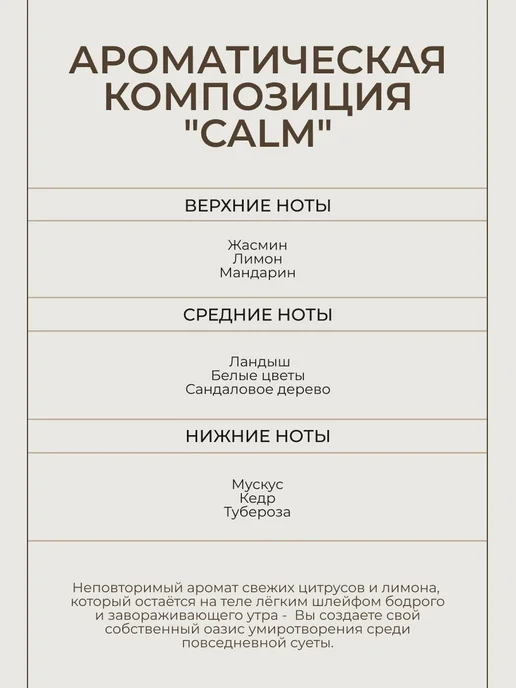 АРОМАТИЧЕСКАЯ КОМПОЗИЦИЯ "CALM"

ВЕРХНИЕ НОТЫ

Жасмин
Лимон
Мандарин

СРЕДНИЕ НОТЫ

Ландыш
Белые цветы
Сандаловое дерево

НИЖНИЕ НОТЫ

Мускус
Кедр
Тубероза

Неповторимый аромат свежих цитрусов и лимона, который остаётся на теле лёгким шлейфом бодрого и завораживающего утра - Вы создаете свой собственный оазис умиротворения среди повседневной суеты.